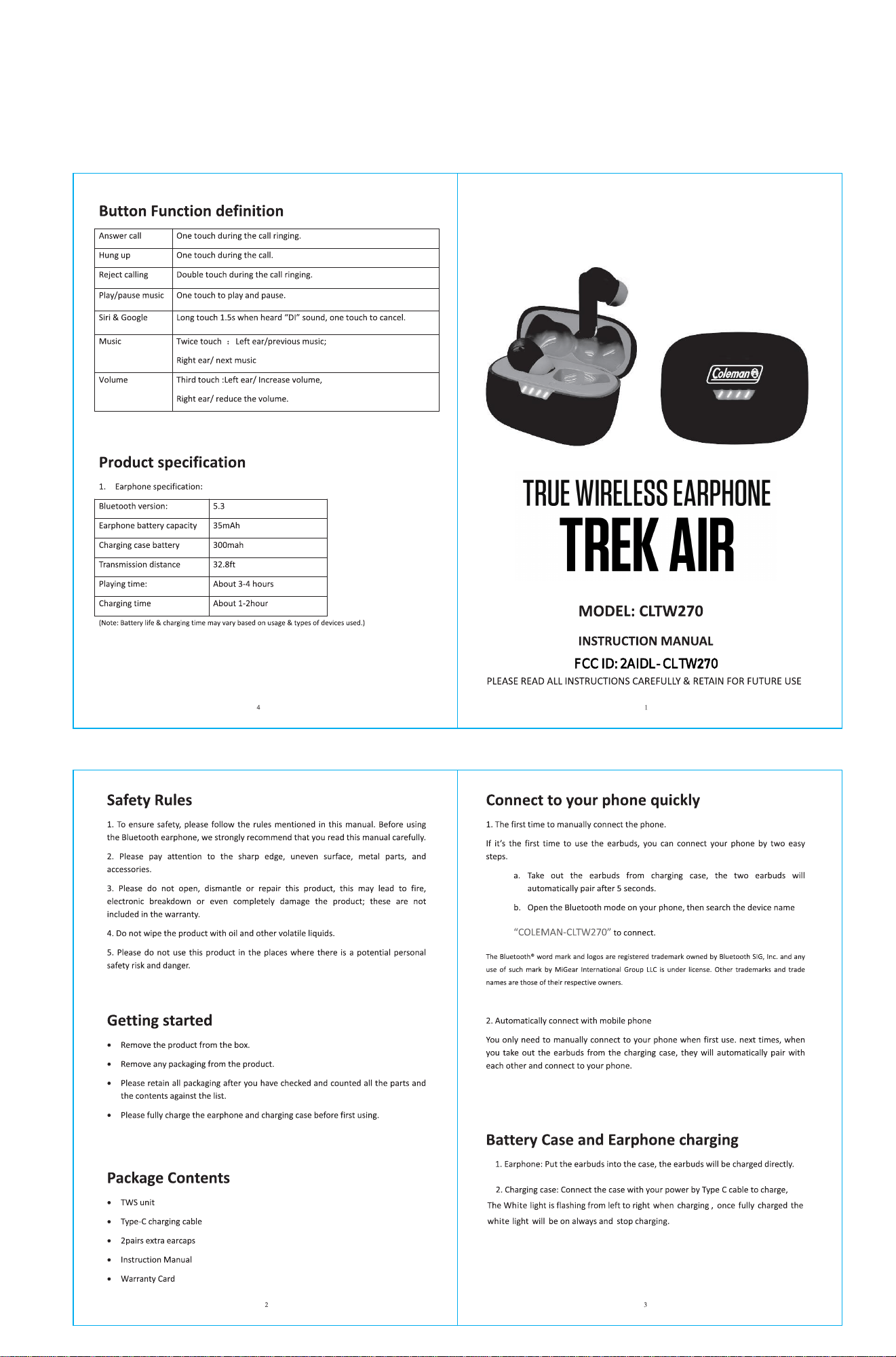 Button Function definition

| Answer call | One touch during the call ringing. |
|---|---|
| Hung up | One touch during the call. |
| Reject calling | Double touch during the call ringing. |
| Play/pause music | One touch to play and pause. |
| Siri & Google | Long touch 1.5s when heard "DI" sound, one touch to cancel. |
| Music | Twice touch ： Left ear/previous music; Right ear/ next music |
| Volume | Third touch :Left ear/ Increase volume, Right ear/ reduce the volume. |

Product specification

1. Earphone specification:

| Bluetooth version: | 5.3 |
|---|---|
| Earphone battery capacity | 35mAh |
| Charging case battery | 300mah |
| Transmission distance | 32.8ft |
| Playing time: | About 3-4 hours |
| Charging time | About 1-2hour |

(Note: Battery life & charging time may vary based on usage & types of devices used.)

4

Coleman

TRUE WIRELESS EARPHONE
TREK AIR

MODEL: CLTW270

INSTRUCTION MANUAL

FCC ID: 2AIDL- CLTW270

PLEASE READ ALL INSTRUCTIONS CAREFULLY & RETAIN FOR FUTURE USE

1

Safety Rules

1. To ensure safety, please follow the rules mentioned in this manual. Before using the Bluetooth earphone, we strongly recommend that you read this manual carefully.

2. Please pay attention to the sharp edge, uneven surface, metal parts, and accessories.

3. Please do not open, dismantle or repair this product, this may lead to fire, electronic breakdown or even completely damage the product; these are not included in the warranty.

4. Do not wipe the product with oil and other volatile liquids.

5. Please do not use this product in the places where there is a potential personal safety risk and danger.

Getting started

• Remove the product from the box.
• Remove any packaging from the product.
• Please retain all packaging after you have checked and counted all the parts and the contents against the list.
• Please fully charge the earphone and charging case before first using.

Package Contents

• TWS unit
• Type-C charging cable
• 2pairs extra earcaps
• Instruction Manual
• Warranty Card

2

Connect to your phone quickly

1. The first time to manually connect the phone.

If it's the first time to use the earbuds, you can connect your phone by two easy steps.

a. Take out the earbuds from charging case, the two earbuds will automatically pair after 5 seconds.
b. Open the Bluetooth mode on your phone, then search the device name

"COLEMAN-CLTW270" to connect.

The Bluetooth® word mark and logos are registered trademark owned by Bluetooth SIG, Inc. and any use of such mark by MiGear International Group LLC is under license. Other trademarks and trade names are those of their respective owners.

2. Automatically connect with mobile phone

You only need to manually connect to your phone when first use. next times, when you take out the earbuds from the charging case, they will automatically pair with each other and connect to your phone.

Battery Case and Earphone charging

1. Earphone: Put the earbuds into the case, the earbuds will be charged directly.

2. Charging case: Connect the case with your power by Type C cable to charge, The White light is flashing from left to right when charging , once fully charged the white light will be on always and stop charging.

3